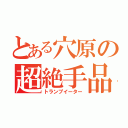 とある穴原の
超絶手品
トランプイーター